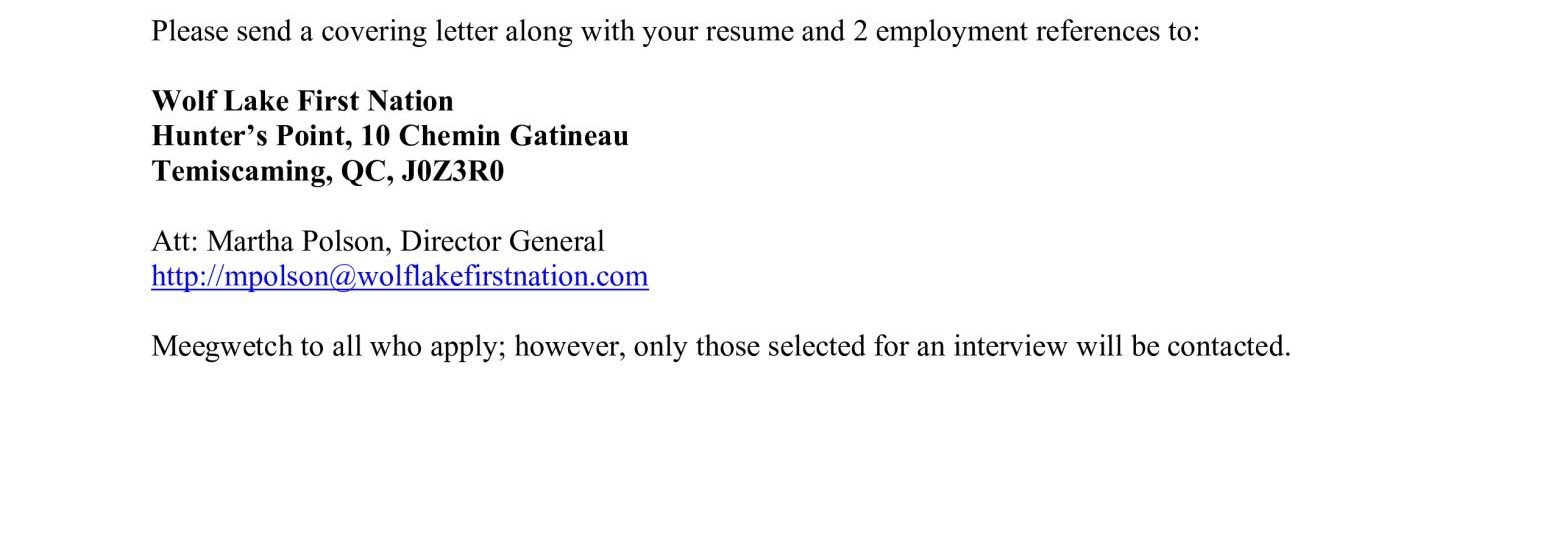 Please send a covering letter along with your resume and 2 employment references to:

Wolf Lake First Nation
Hunter's Point, 10 Chemin Gatineau
Temiscaming, QC, J0Z3R0

Att: Martha Polson, Director General
http://mpolson@wolflakefirstnation.com

Meegwetch to all who apply; however, only those selected for an interview will be contacted.